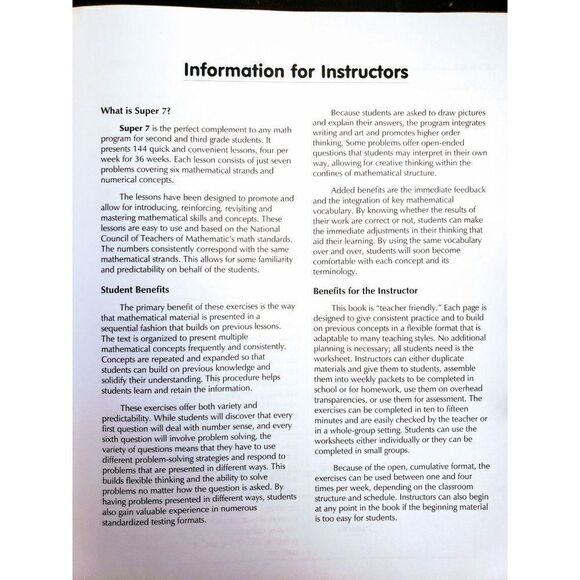 Information for Instructors

What is Super 7?

Super 7 is the perfect complement to any math program for second and third grade students. It presents 144 quick and convenient lessons, four per week for 36 weeks. Each lesson consists of just seven problems covering six mathematical strands and numerical concepts.

The lessons have been designed to promote and allow for introducing, reinforcing, revisiting and mastering mathematical skills and concepts. These lessons are easy to use and based on the National Council of Teachers of Mathematic's math standards. The numbers consistently correspond with the same mathematical strands. This allows for some familiarity and predictability on behalf of the students.

Student Benefits

The primary benefit of these exercises is the way that mathematical material is presented in a sequential fashion that builds on previous lessons. The text is organized to present multiple mathematical concepts frequently and consistently. Concepts are repeated and expanded so that students can build on previous knowledge and solidify their understanding. This procedure helps students learn and retain the information.

These exercises offer both variety and predictability. While students will discover that every first question will deal with number sense, and every sixth question will involve problem solving, the variety of questions means that they have to use different problem-solving strategies and respond to problems that are presented in different ways. This builds flexible thinking and the ability to solve problems no matter how the question is asked. By having problems presented in different ways, students also gain valuable experience in numerous standardized testing formats.

Because students are asked to draw pictures and explain their answers, the program integrates writing and art and promotes higher order thinking. Some problems offer open-ended questions that students may interpret in their own way, allowing for creative thinking within the confines of mathematical structure.

Added benefits are the immediate feedback and the integration of key mathematical vocabulary. By knowing whether the results of their work are correct or not, students can make the immediate adjustments in their thinking that aid their learning. By using the same vocabulary over and over, students will soon become comfortable with each concept and its terminology.

Benefits for the Instructor

This book is "teacher friendly." Each page is designed to give consistent practice and to build on previous concepts in a flexible format that is adaptable to many teaching styles. No additional planning is necessary; all students need is the worksheet. Instructors can either duplicate materials and give them to students, assemble them into weekly packets to be completed in school or for homework, use them on overhead transparencies, or use them for assessment. The exercises can be completed in ten to fifteen minutes and are easily checked by the teacher or in a whole-group setting. Students can use the worksheets either individually or they can be completed in small groups.

Because of the open, cumulative format, the exercises can be used between one and four times per week, depending on the classroom structure and schedule. Instructors can also begin at any point in the book if the beginning material is too easy for students.